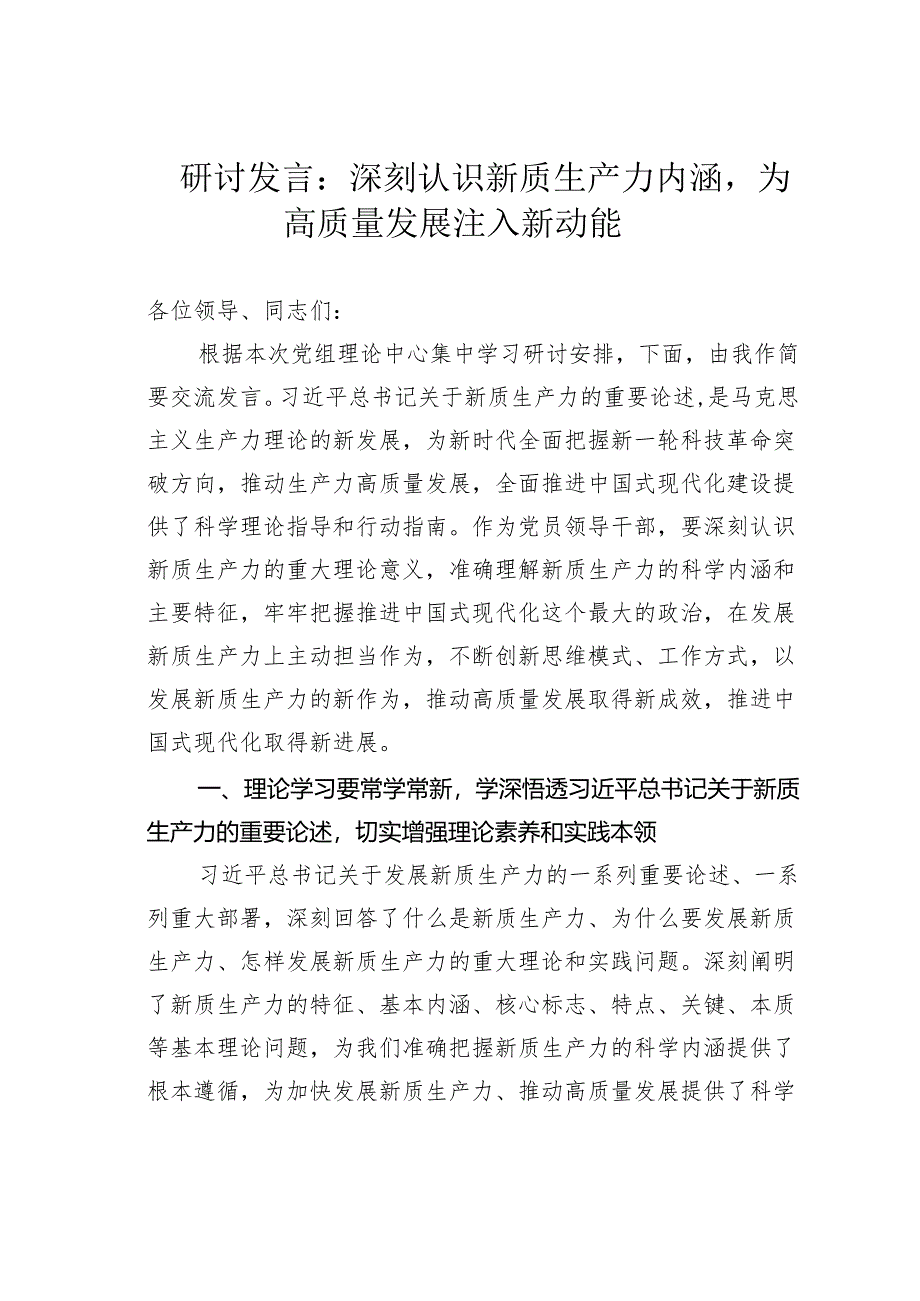 研讨发言：深刻认识新质生产力内涵，为高质量发展注入新动能

各位领导、同志们：

根据本次党组理论中心集中学习研讨安排，下面，由我作简要交流发言。习近平总书记关于新质生产力的重要论述，是马克思主义生产力理论的新发展，为新时代全面把握新一轮科技革命突破方向，推动生产力高质量发展，全面推进中国式现代化建设提供了科学理论指导和行动指南。作为党员领导干部，要深刻认识新质生产力的重大理论意义，准确理解新质生产力的科学内涵和主要特征，牢牢把握推进中国式现代化这个最大的政治，在发展新质生产力上主动担当作为，不断创新思维模式、工作方式，以发展新质生产力的新作为，推动高质量发展取得新成效，推进中国式现代化取得新进展。

一、理论学习要常学常新，学深悟透习近平总书记关于新质生产力的重要论述，切实增强理论素养和实践本领

习近平总书记关于发展新质生产力的一系列重要论述、一系列重大部署，深刻回答了什么是新质生产力、为什么要发展新质生产力、怎样发展新质生产力的重大理论和实践问题。深刻阐明了新质生产力的特征、基本内涵、核心标志、特点、关键、本质等基本理论问题，为我们准确把握新质生产力的科学内涵提供了根本遵循，为加快发展新质生产力、推动高质量发展提供了科学